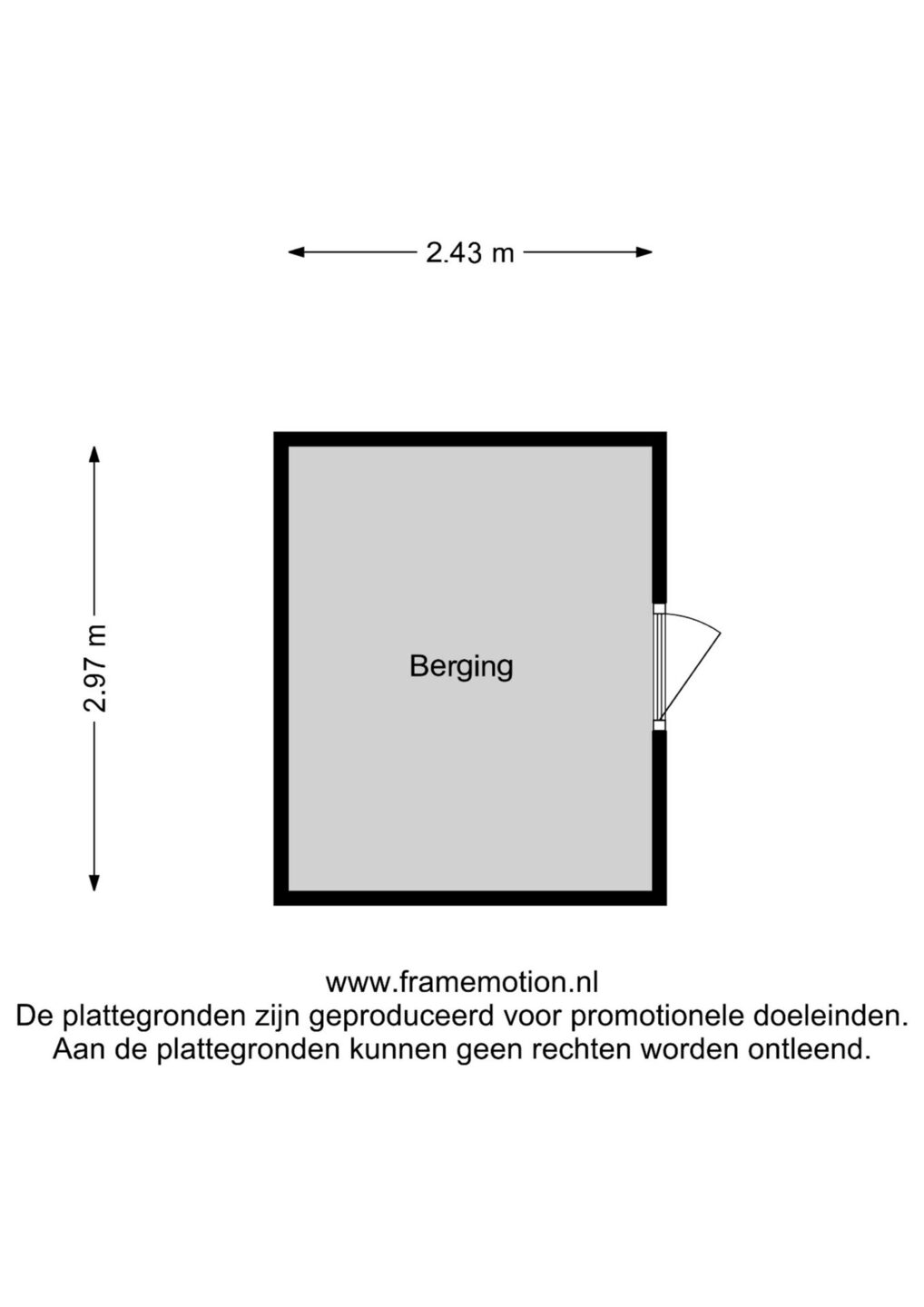 2.43 m

2.97 m

Berging

www.framemotion.nl
De plattegronden zijn geproduceerd voor promotionele doeleinden.
Aan de plattegronden kunnen geen rechten worden ontleend.